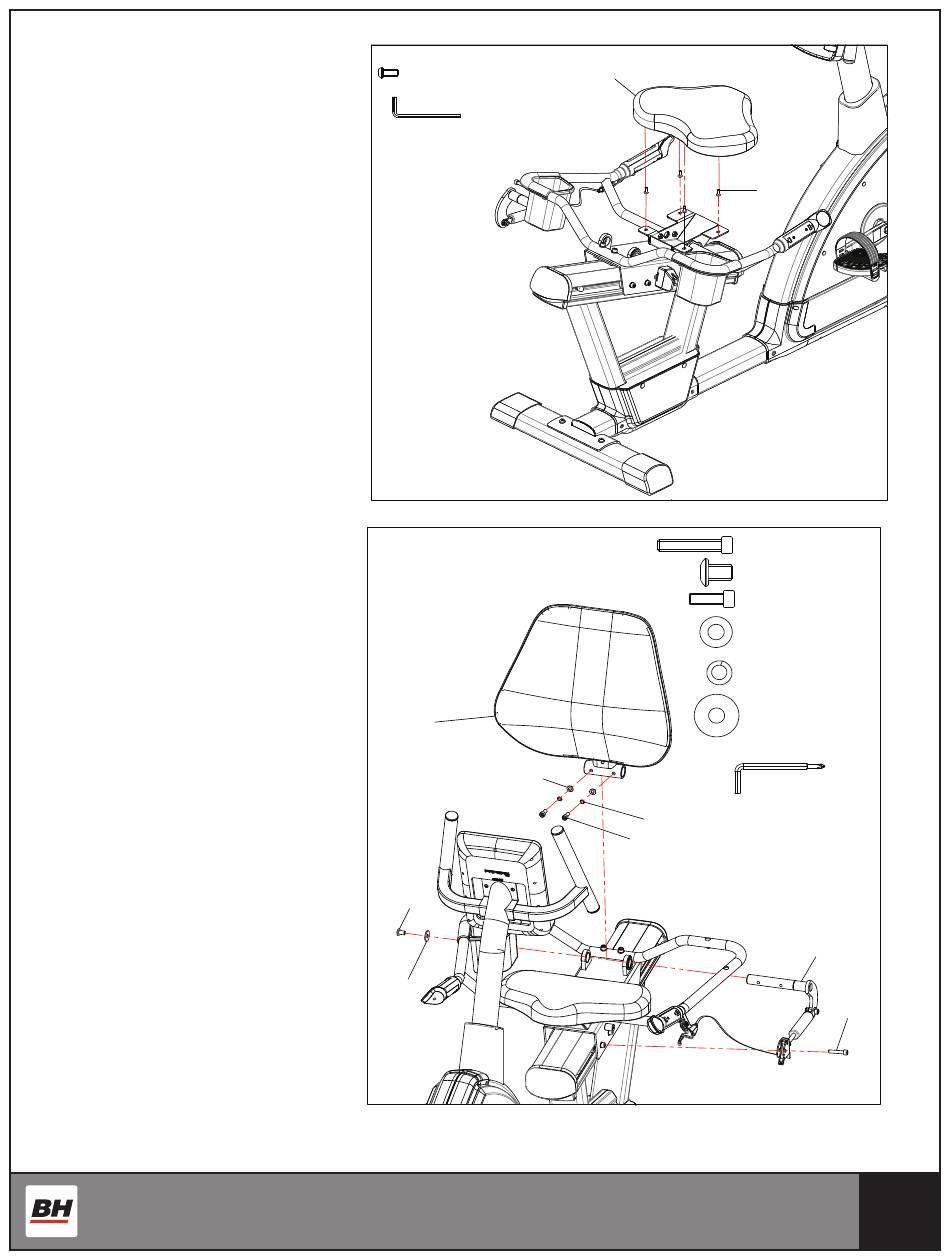 BH